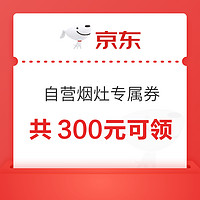 京东

自营烟灶专属券

共 300元可领